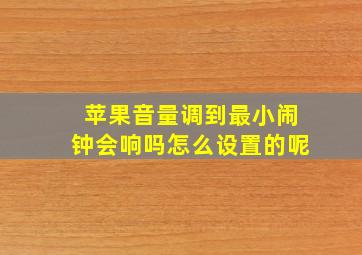 苹果音量调到最小闹钟会响吗怎么设置的呢